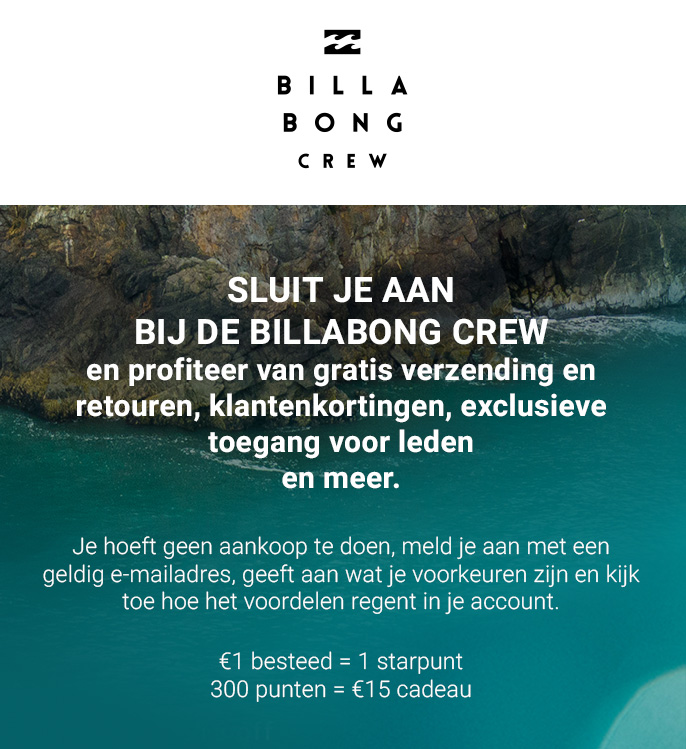 BILLA
BONG
CREW

SLUIT JE AAN
BIJ DE BILLABONG CREW
en profiteer van gratis verzending en retouren, klantenkortingen, exclusieve toegang voor leden en meer.

Je hoeft geen aankoop te doen, meld je aan met een geldig e-mailadres, geeft aan wat je voorkeuren zijn en kijk toe hoe het voordelen regent in je account.

€1 besteed = 1 starpunt
300 punten = €15 cadeau